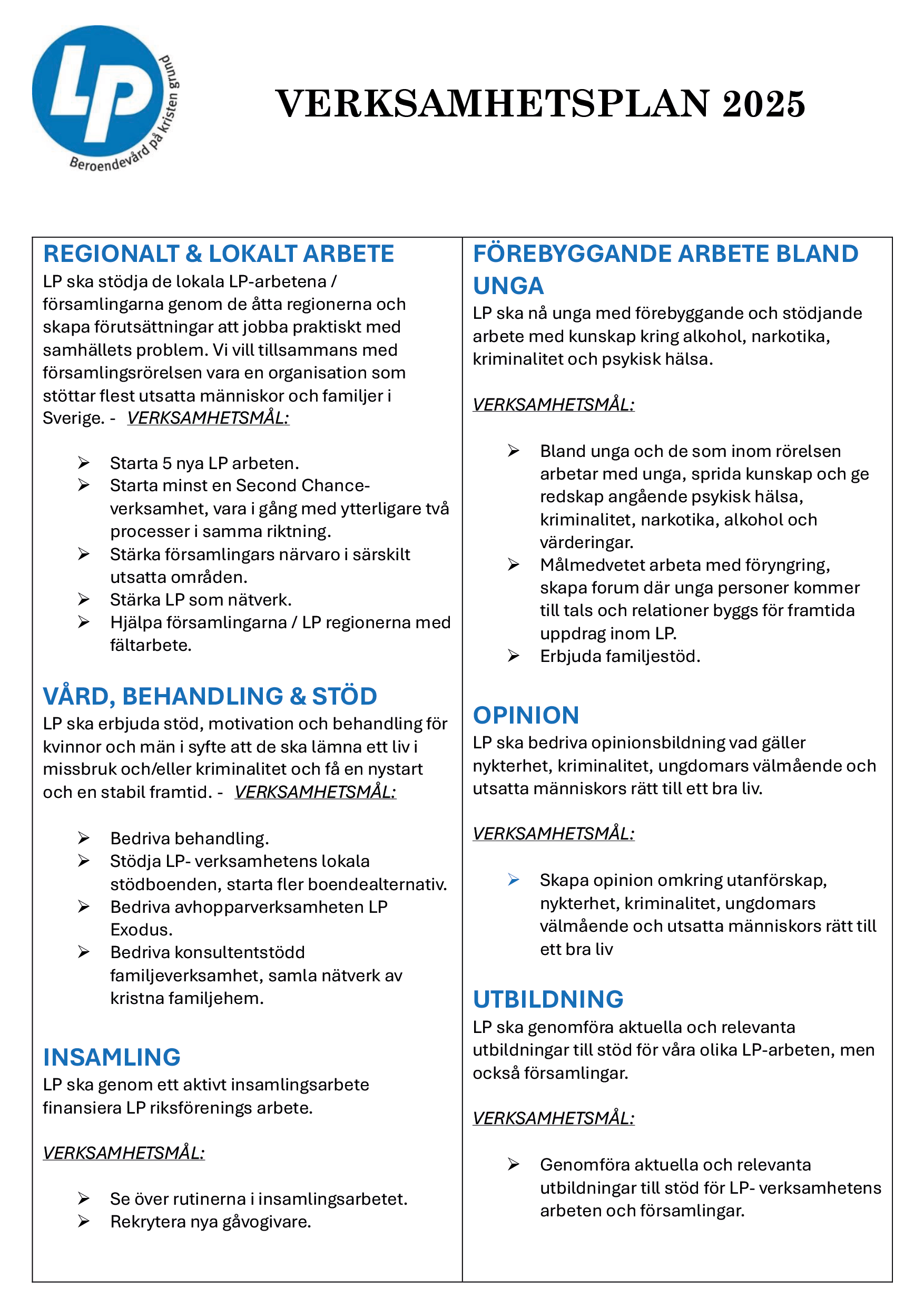 LP
Beroendevård på kristen grund

VERKSAMHETSPLAN 2025

REGIONALT & LOKALT ARBETE
LP ska stödja de lokala LP-arbetena / församlingarna genom de åtta regionerna och skapa förutsättningar att jobba praktiskt med samhällets problem. Vi vill tillsammans med församlingsrörelsen vara en organisation som stöttar flest utsatta människor och familjer i Sverige. - VERKSAMHETSMÅL:

➢ Starta 5 nya LP arbeten.
➢ Starta minst en Second Chance-verksamhet, vara i gång med ytterligare två processer i samma riktning.
➢ Stärka församlingars närvaro i särskilt utsatta områden.
➢ Stärka LP som nätverk.
➢ Hjälpa församlingarna / LP regionerna med fältarbete.

VÅRD, BEHANDLING & STÖD
LP ska erbjuda stöd, motivation och behandling för kvinnor och män i syfte att de ska lämna ett liv i missbruk och/eller kriminalitet och få en nystart och en stabil framtid. - VERKSAMHETSMÅL:

➢ Bedriva behandling.
➢ Stödja LP- verksamhetens lokala stödboenden, starta fler boendealternativ.
➢ Bedriva avhopparverksamheten LP Exodus.
➢ Bedriva konsultentstödd familjeverksamhet, samla nätverk av kristna familjehem.

INSAMLING
LP ska genom ett aktivt insamlingsarbete finansiera LP riksförenings arbete.

VERKSAMHETSMÅL:

➢ Se över rutinerna i insamlingsarbetet.
➢ Rekrytera nya gåvogivare.

FÖREBYGGANDE ARBETE BLAND UNGA
LP ska nå unga med förebyggande och stödjande arbete med kunskap kring alkohol, narkotika, kriminalitet och psykisk hälsa.

VERKSAMHETSMÅL:

➢ Bland unga och de som inom rörelsen arbetar med unga, sprida kunskap och ge redskap angående psykisk hälsa, kriminalitet, narkotika, alkohol och värderingar.
➢ Målmedvetet arbeta med föryngring, skapa forum där unga personer kommer till tals och relationer byggs för framtida uppdrag inom LP.
➢ Erbjuda familjestöd.

OPINION
LP ska bedriva opinionsbildning vad gäller nykterhet, kriminalitet, ungdomars välmående och utsatta människors rätt till ett bra liv.

VERKSAMHETSMÅL:

➢ Skapa opinion omkring utanförskap, nykterhet, kriminalitet, ungdomars välmående och utsatta människors rätt till ett bra liv

UTBILDNING
LP ska genomföra aktuella och relevanta utbildningar till stöd för våra olika LP-arbeten, men också församlingar.

VERKSAMHETSMÅL:

➢ Genomföra aktuella och relevanta utbildningar till stöd för LP- verksamhetens arbeten och församlingar.